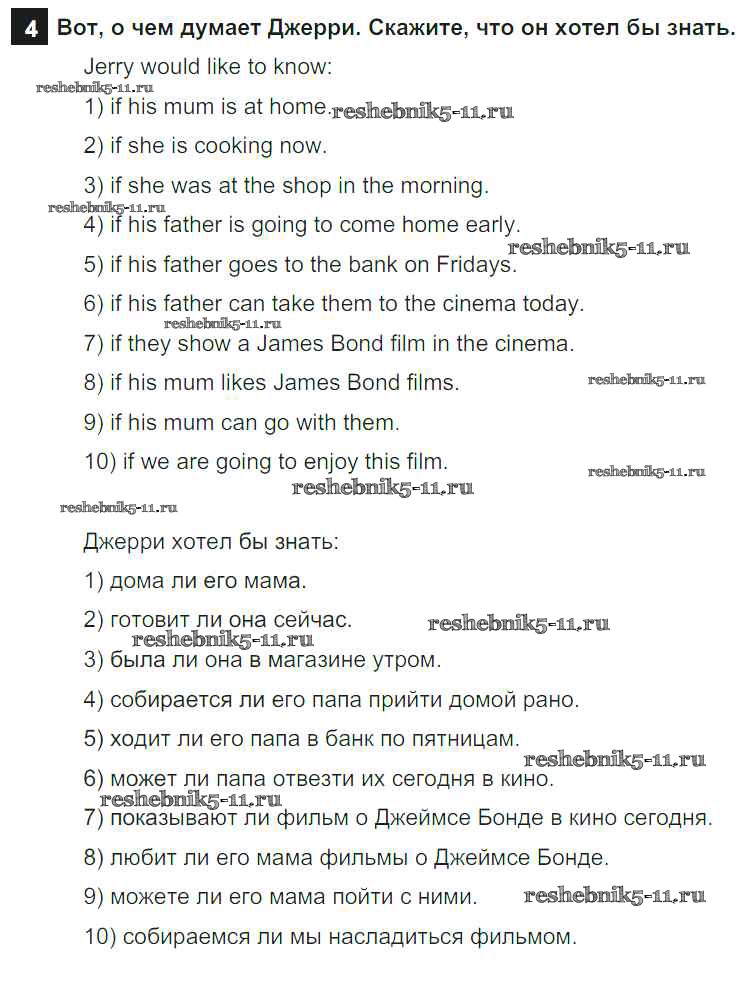 4 Вот, о чем думает Джерри. Скажите, что он хотел бы знать.

Jerry would like to know:
reshebnik5-11.ru
1) if his mum is at home. reshebnik5-11.ru

2) if she is cooking now.

3) if she was at the shop in the morning.
reshebnik5-11.ru
4) if his father is going to come home early.
reshebnik5-11.ru
5) if his father goes to the bank on Fridays.

6) if his father can take them to the cinema today.
reshebnik5-11.ru
7) if they show a James Bond film in the cinema.

8) if his mum likes James Bond films. reshebnik5-11.ru

9) if his mum can go with them.

10) if we are going to enjoy this film.
reshebnik5-11.ru reshebnik5-11.ru
reshebnik5-11.ru

Джерри хотел бы знать:

1) дома ли его мама.

2) готовит ли она сейчас. reshebnik5-11.ru
reshebnik5-11.ru
3) была ли она в магазине утром.

4) собирается ли его папа прийти домой рано.

5) ходит ли его папа в банк по пятницам.
reshebnik5-11.ru
6) может ли папа отвезти их сегодня в кино.
reshebnik5-11.ru
7) показывают ли фильм о Джеймсе Бонде в кино сегодня.

8) любит ли его мама фильмы о Джеймсе Бонде.

9) можете ли его мама пойти с ними. reshebnik5-11.ru

10) собираемся ли мы насладиться фильмом.